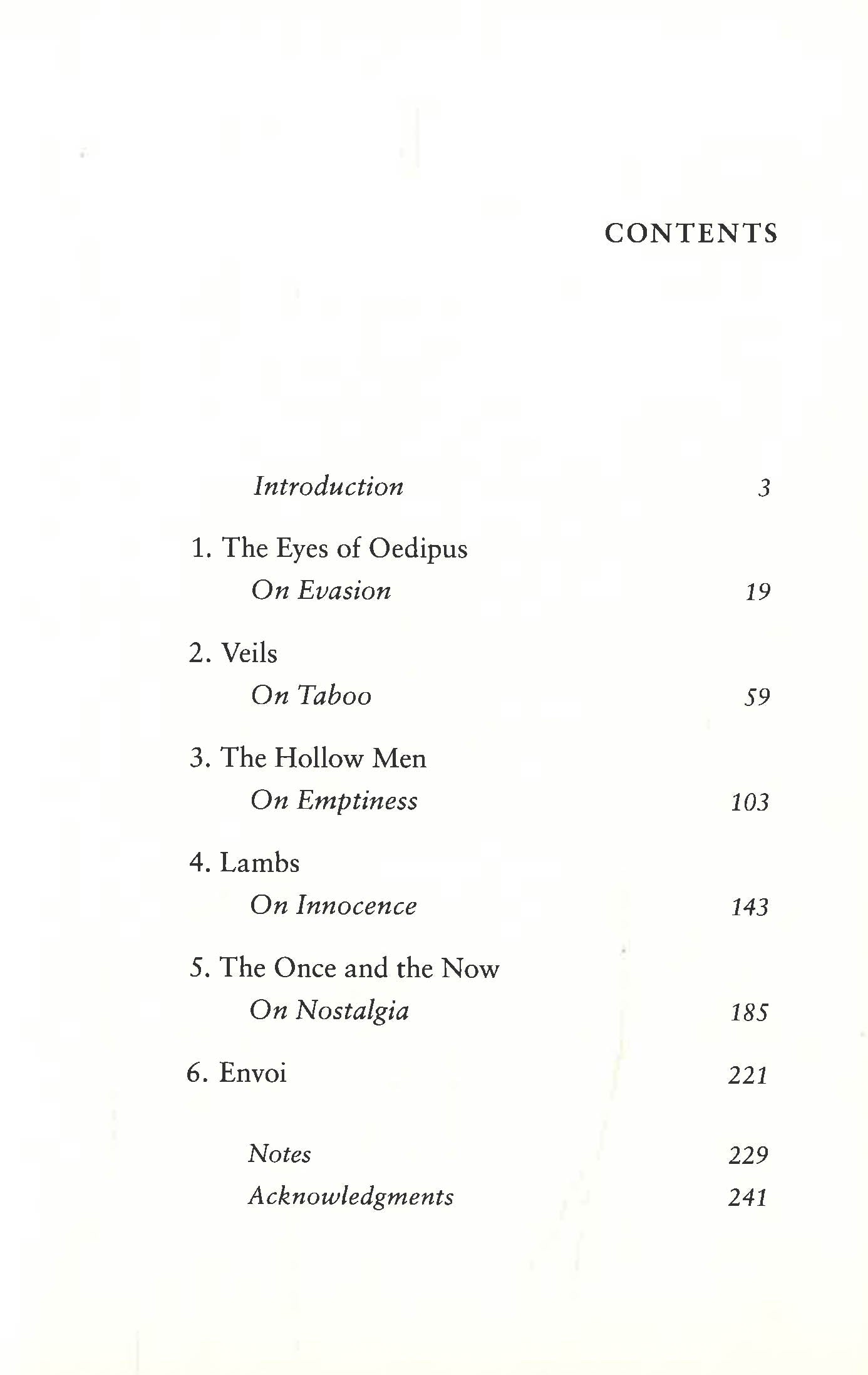 CONTENTS

Introduction 3

1. The Eyes of Oedipus
On Evasion 19

2. Veils
On Taboo 59

3. The Hollow Men
On Emptiness 103

4. Lambs
On Innocence 143

5. The Once and the Now
On Nostalgia 185

6. Envoi 221

Notes 229
Acknowledgments 241